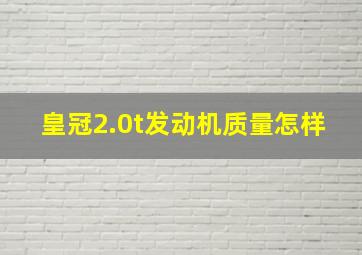 皇冠2.0t发动机质量怎样